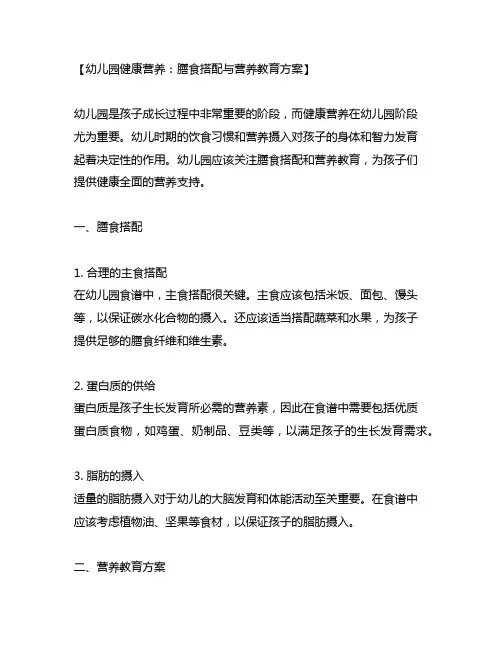 【幼儿园健康营养：膳食搭配与营养教育方案】

幼儿园是孩子成长过程中非常重要的阶段，而健康营养在幼儿园阶段尤为重要。幼儿时期的饮食习惯和营养摄入对孩子的身体和智力发育起着决定性的作用。幼儿园应该关注膳食搭配和营养教育，为孩子们提供健康全面的营养支持。

一、膳食搭配

1. 合理的主食搭配
在幼儿园食谱中，主食搭配很关键。主食应该包括米饭、面包、馒头等，以保证碳水化合物的摄入。还应该适当搭配蔬菜和水果，为孩子提供足够的膳食纤维和维生素。

2. 蛋白质的供给
蛋白质是孩子生长发育所必需的营养素，因此在食谱中需要包括优质蛋白质食物，如鸡蛋、奶制品、豆类等，以满足孩子的生长发育需求。

3. 脂肪的摄入
适量的脂肪摄入对于幼儿的大脑发育和体能活动至关重要。在食谱中应该考虑植物油、坚果等食材，以保证孩子的脂肪摄入。

二、营养教育方案